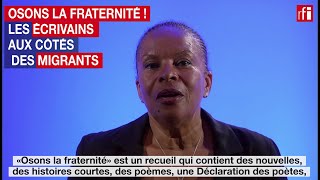 OSONS LA FRATERNITÉ !
LES ÉCRIVAINS
AUX CÔTÉS
DES MIGRANTS

rfi

«Osons la fraternité» est un recueil qui contient des nouvelles, des histoires courtes, des poèmes, une Déclaration des poètes,